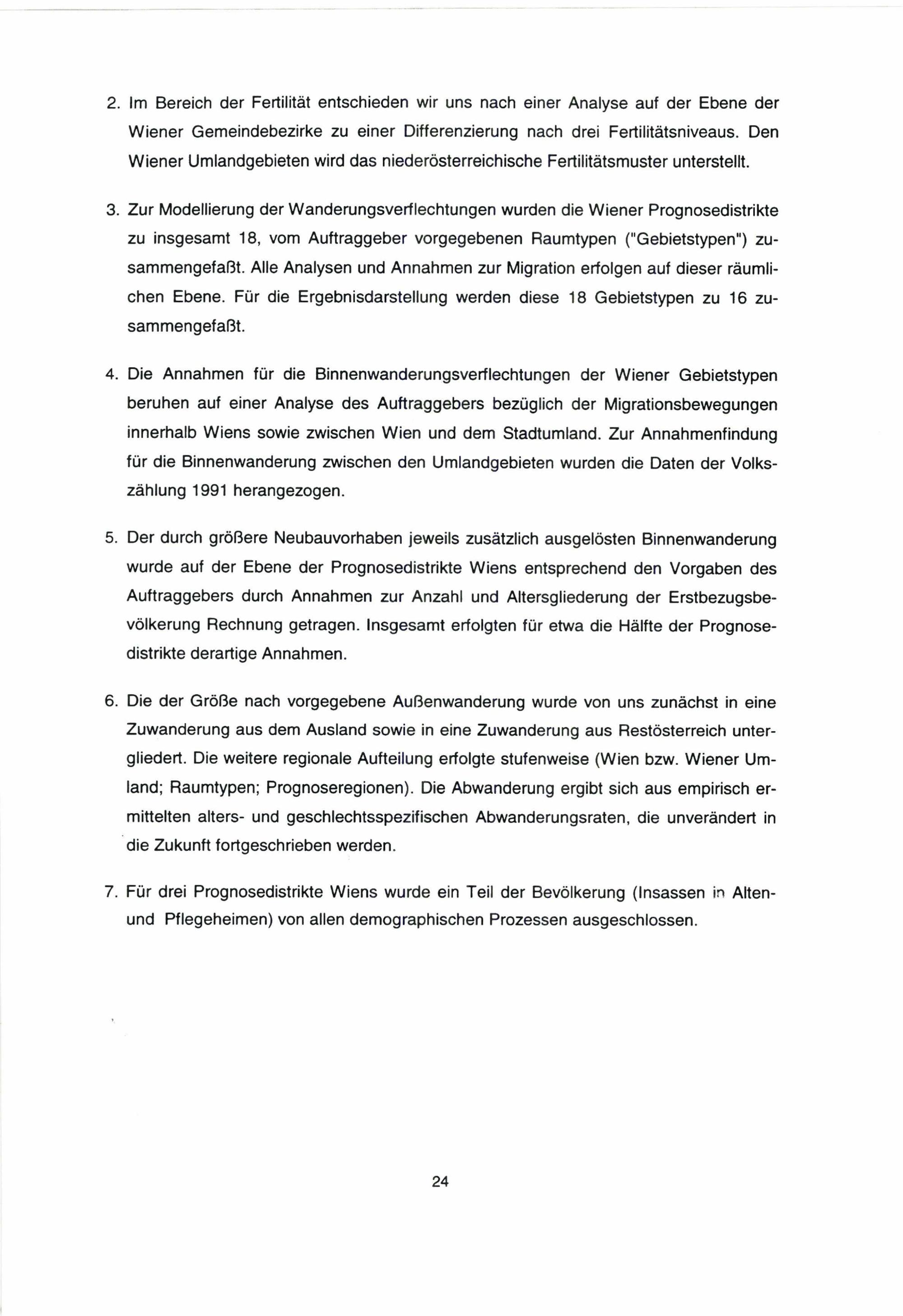 2. Im Bereich der Fertilität entschieden wir uns nach einer Analyse auf der Ebene der Wiener Gemeindebezirke zu einer Differenzierung nach drei Fertilitätsniveaus. Den Wiener Umlandgebieten wird das niederösterreichische Fertilitätsmuster unterstellt.

3. Zur Modellierung der Wanderungsverflechtungen wurden die Wiener Prognosedistrikte zu insgesamt 18, vom Auftraggeber vorgegebenen Raumtypen ("Gebietstypen") zusammengefaßt. Alle Analysen und Annahmen zur Migration erfolgen auf dieser räumlichen Ebene. Für die Ergebnisdarstellung werden diese 18 Gebietstypen zu 16 zusammengefaßt.

4. Die Annahmen für die Binnenwanderungsverflechtungen der Wiener Gebietstypen beruhen auf einer Analyse des Auftraggebers bezüglich der Migrationsbewegungen innerhalb Wiens sowie zwischen Wien und dem Stadtumland. Zur Annahmenfindung für die Binnenwanderung zwischen den Umlandgebieten wurden die Daten der Volkszählung 1991 herangezogen.

5. Der durch größere Neubauvorhaben jeweils zusätzlich ausgelösten Binnenwanderung wurde auf der Ebene der Prognosedistrikte Wiens entsprechend den Vorgaben des Auftraggebers durch Annahmen zur Anzahl und Altersgliederung der Erstbezugsbevölkerung Rechnung getragen. Insgesamt erfolgten für etwa die Hälfte der Prognosedistrikte derartige Annahmen.

6. Die der Größe nach vorgegebene Außenwanderung wurde von uns zunächst in eine Zuwanderung aus dem Ausland sowie in eine Zuwanderung aus Restösterreich untergliedert. Die weitere regionale Aufteilung erfolgte stufenweise (Wien bzw. Wiener Umland; Raumtypen; Prognoseregionen). Die Abwanderung ergibt sich aus empirisch ermittelten alters- und geschlechtsspezifischen Abwanderungsraten, die unverändert in die Zukunft fortgeschrieben werden.

7. Für drei Prognosedistrikte Wiens wurde ein Teil der Bevölkerung (Insassen in Alten- und Pflegeheimen) von allen demographischen Prozessen ausgeschlossen.

24